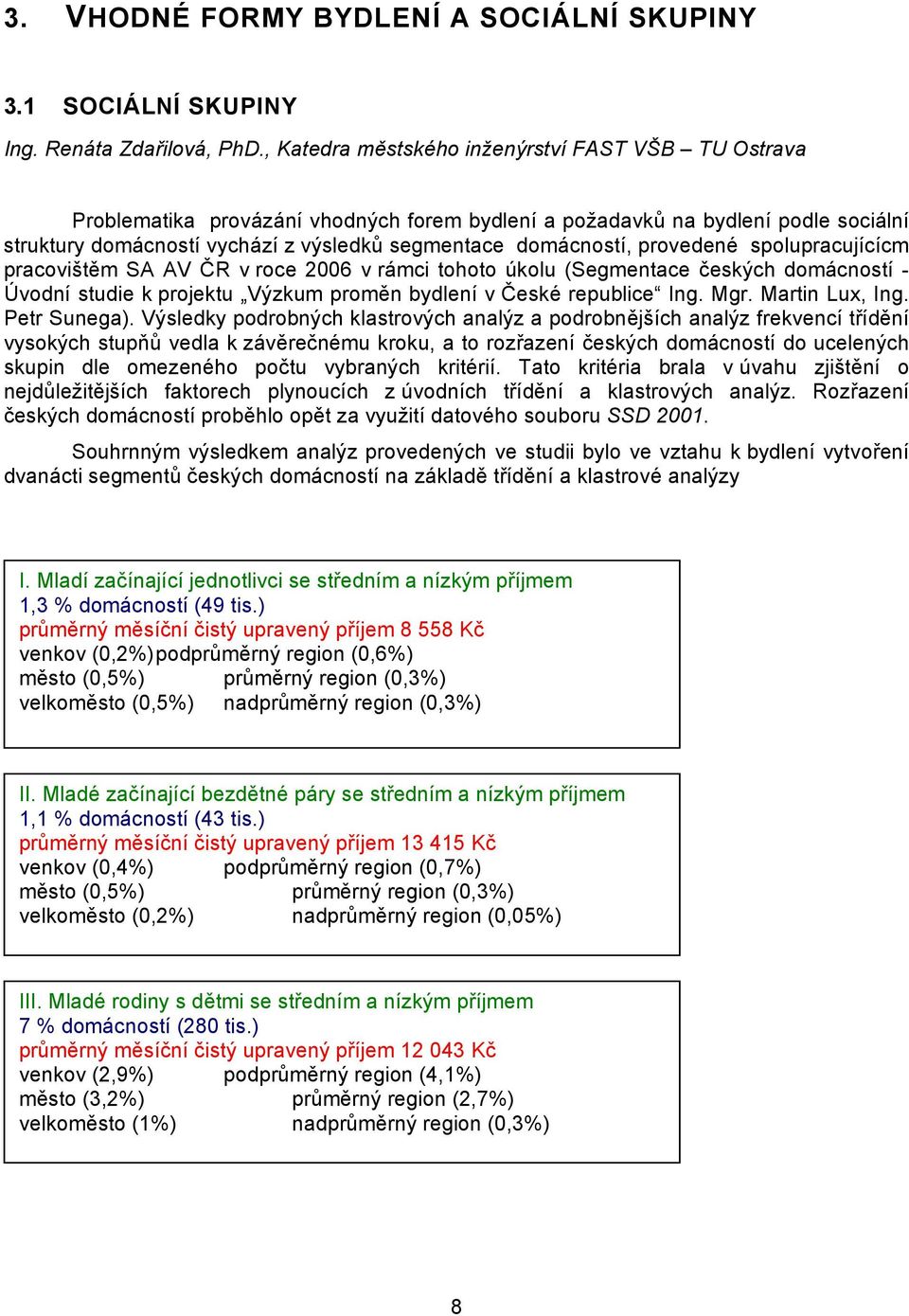 3. VHODNÉ FORMY BYDLENÍ A SOCIÁLNÍ SKUPINY

3.1 SOCIÁLNÍ SKUPINY

Ing. Renáta Zdařilová, PhD., Katedra městského inženýrství FAST VŠB – TU Ostrava

Problematika provázání vhodných forem bydlení a požadavků na bydlení podle sociální struktury domácností vychází z výsledků segmentace domácností, provedené spolupracujícím pracovištěm SA AV ČR v roce 2006 v rámci tohoto úkolu (Segmentace českých domácností - Úvodní studie k projektu „Výzkum proměn bydlení v České republice“ Ing. Mgr. Martin Lux, Ing. Petr Sunega). Výsledky podrobných klastrových analýz a podrobnějších analýz frekvencí třídění vysokých stupňů vedla k závěrečnému kroku, a to rozřazení českých domácností do ucelených skupin dle omezeného počtu vybraných kritérií. Tato kritéria brala v úvahu zjištění o nejdůležitějších faktorech plynoucích z úvodních třídění a klastrových analýz. Rozřazení českých domácností proběhlo opět za využití datového souboru SSD 2001.

Souhrnným výsledkem analýz provedených ve studii bylo ve vztahu k bydlení vytvoření dvanácti segmentů českých domácností na základě třídění a klastrové analýzy

I. Mladí začínající jednotlivci se středním a nízkým příjmem
1,3 % domácností (49 tis.)
průměrný měsíční čistý upravený příjem 8 558 Kč
venkov (0,2%) podprůměrný region (0,6%)
město (0,5%) průměrný region (0,3%)
velkoměsto (0,5%) nadprůměrný region (0,3%)

II. Mladé začínající bezdětné páry se středním a nízkým příjmem
1,1 % domácností (43 tis.)
průměrný měsíční čistý upravený příjem 13 415 Kč
venkov (0,4%) podprůměrný region (0,7%)
město (0,5%) průměrný region (0,3%)
velkoměsto (0,2%) nadprůměrný region (0,05%)

III. Mladé rodiny s dětmi se středním a nízkým příjmem
7 % domácností (280 tis.)
průměrný měsíční čistý upravený příjem 12 043 Kč
venkov (2,9%) podprůměrný region (4,1%)
město (3,2%) průměrný region (2,7%)
velkoměsto (1%) nadprůměrný region (0,3%)

8